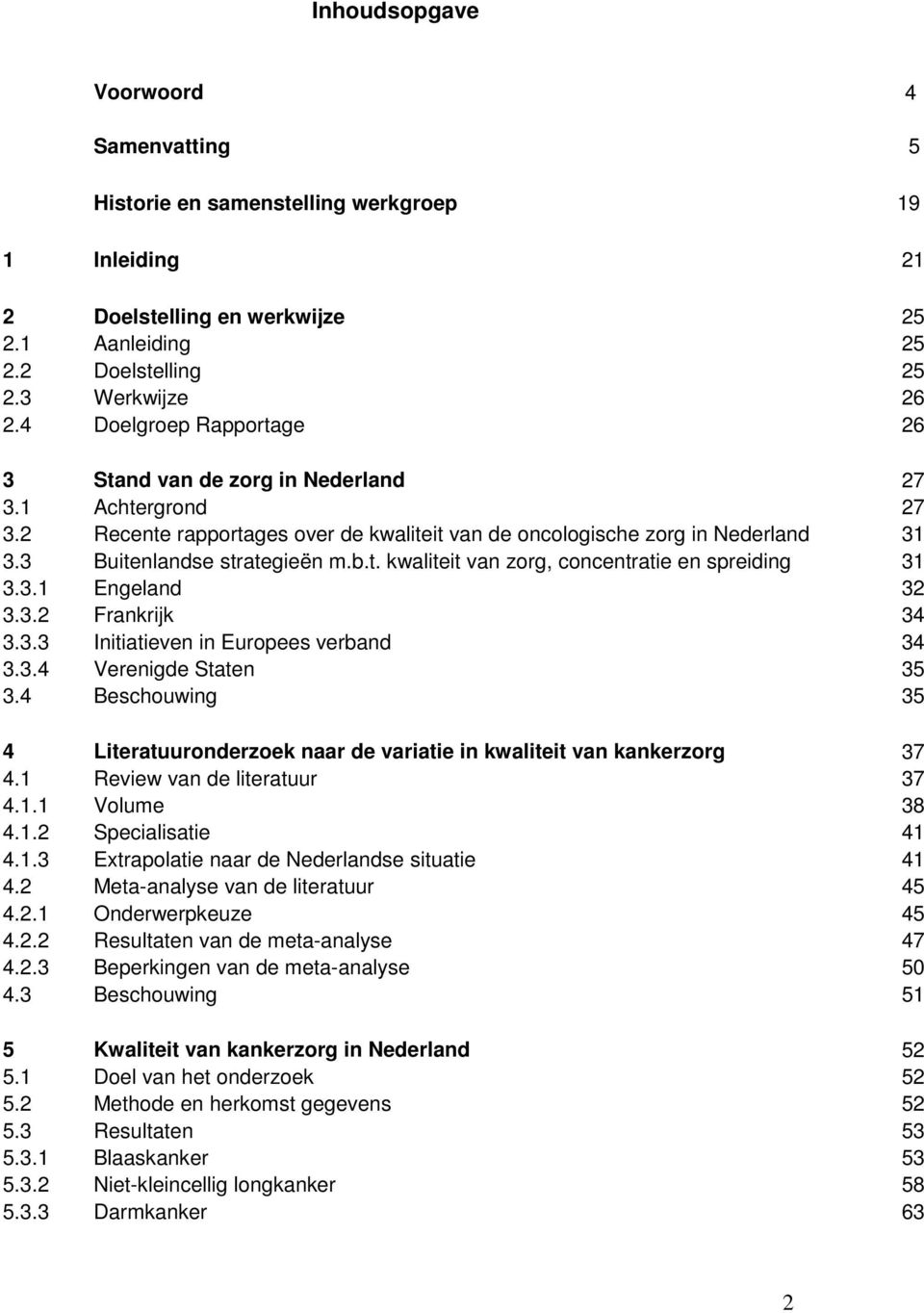 Inhoudsopgave

Voorwoord 4

Samenvatting 5

Historie en samenstelling werkgroep 19

1 Inleiding 21

2 Doelstelling en werkwijze 25
2.1 Aanleiding 25
2.2 Doelstelling 25
2.3 Werkwijze 26
2.4 Doelgroep Rapportage 26

3 Stand van de zorg in Nederland 27
3.1 Achtergrond 27
3.2 Recente rapportages over de kwaliteit van de oncologische zorg in Nederland 31
3.3 Buitenlandse strategieën m.b.t. kwaliteit van zorg, concentratie en spreiding 31
3.3.1 Engeland 32
3.3.2 Frankrijk 34
3.3.3 Initiatieven in Europees verband 34
3.3.4 Verenigde Staten 35
3.4 Beschouwing 35

4 Literatuuronderzoek naar de variatie in kwaliteit van kankerzorg 37
4.1 Review van de literatuur 37
4.1.1 Volume 38
4.1.2 Specialisatie 41
4.1.3 Extrapolatie naar de Nederlandse situatie 41
4.2 Meta-analyse van de literatuur 45
4.2.1 Onderwerpkeuze 45
4.2.2 Resultaten van de meta-analyse 47
4.2.3 Beperkingen van de meta-analyse 50
4.3 Beschouwing 51

5 Kwaliteit van kankerzorg in Nederland 52
5.1 Doel van het onderzoek 52
5.2 Methode en herkomst gegevens 52
5.3 Resultaten 53
5.3.1 Blaaskanker 53
5.3.2 Niet-kleincellig longkanker 58
5.3.3 Darmkanker 63

2